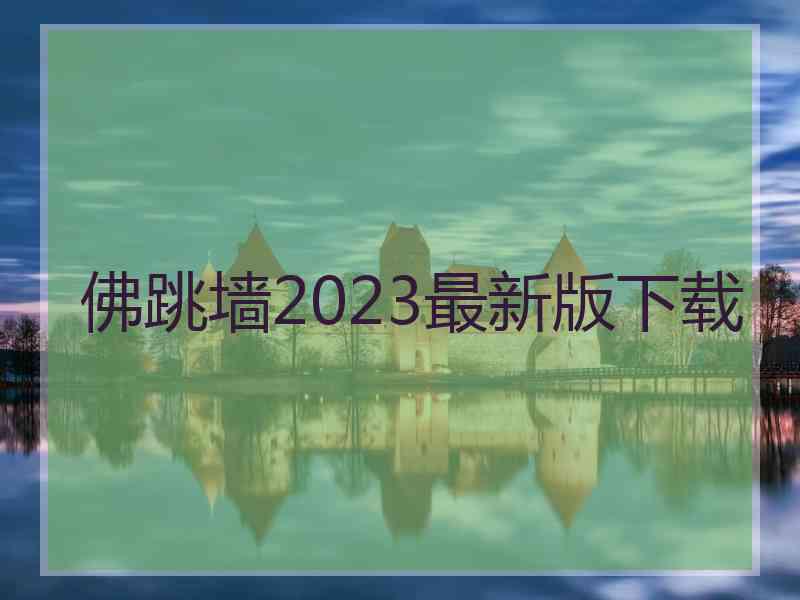 佛跳墙2023最新版下载